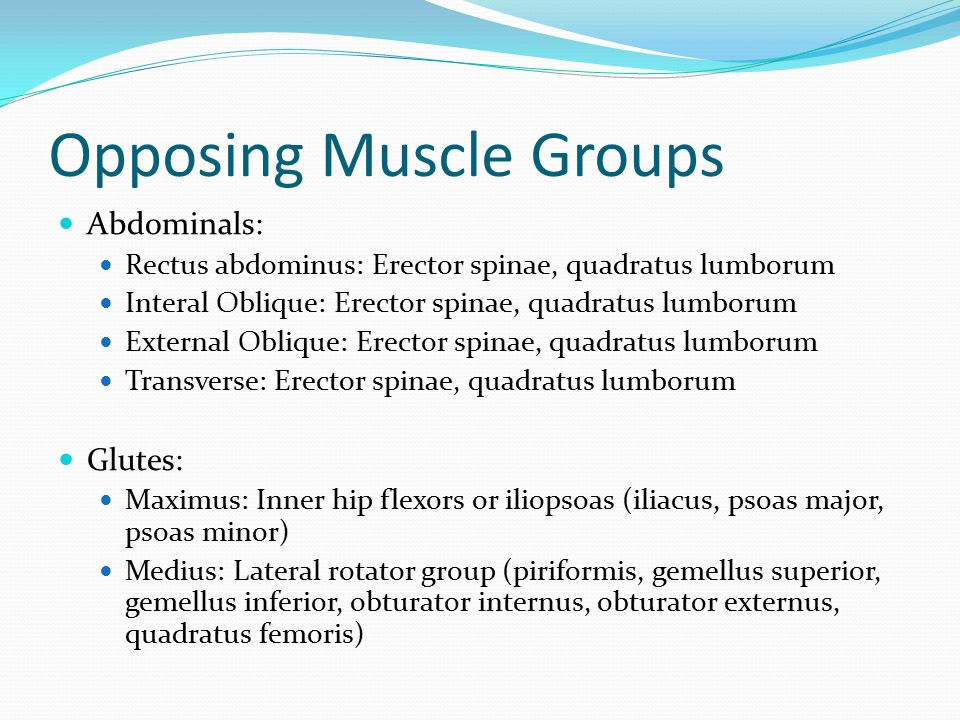 Opposing Muscle Groups

- Abdominals:
  - Rectus abdominus: Erector spinae, quadratus lumborum
  - Interal Oblique: Erector spinae, quadratus lumborum
  - External Oblique: Erector spinae, quadratus lumborum
  - Transverse: Erector spinae, quadratus lumborum

- Glutes:
  - Maximus: Inner hip flexors or iliopsoas (iliacus, psoas major, psoas minor)
  - Medius: Lateral rotator group (piriformis, gemellus superior, gemellus inferior, obturator internus, obturator externus, quadratus femoris)